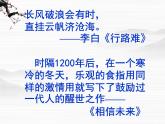 长风破浪会有时，
直挂云帆济沧海。
——李白《行路难》

时隔1200年后，在一个寒冷的冬天，乐观的食指用同样的激情用就写下了鼓励过一代人的醒世之作——
《相信未来》